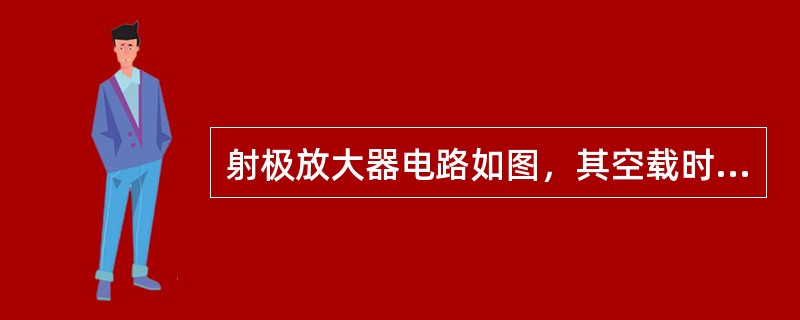 射极放大器电路如图，其空载时...